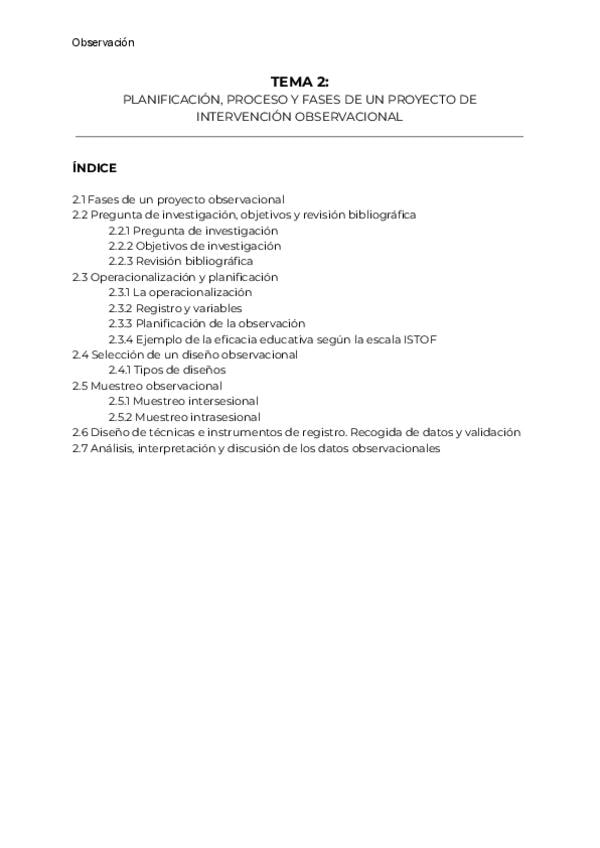 Observación

TEMA 2:
PLANIFICACIÓN, PROCESO Y FASES DE UN PROYECTO DE INTERVENCIÓN OBSERVACIONAL

ÍNDICE

2.1 Fases de un proyecto observacional
2.2 Pregunta de investigación, objetivos y revisión bibliográfica
2.2.1 Pregunta de investigación
2.2.2 Objetivos de investigación
2.2.3 Revisión bibliográfica
2.3 Operacionalización y planificación
2.3.1 La operacionalización
2.3.2 Registro y variables
2.3.3 Planificación de la observación
2.3.4 Ejemplo de la eficacia educativa según la escala ISTOF
2.4 Selección de un diseño observacional
2.4.1 Tipos de diseños
2.5 Muestreo observacional
2.5.1 Muestreo intersesional
2.5.2 Muestreo intrasesional
2.6 Diseño de técnicas e instrumentos de registro. Recogida de datos y validación
2.7 Análisis, interpretación y discusión de los datos observacionales